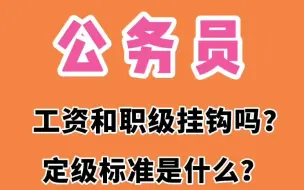 公务员

工资和职级挂钩吗？

定级标准是什么？